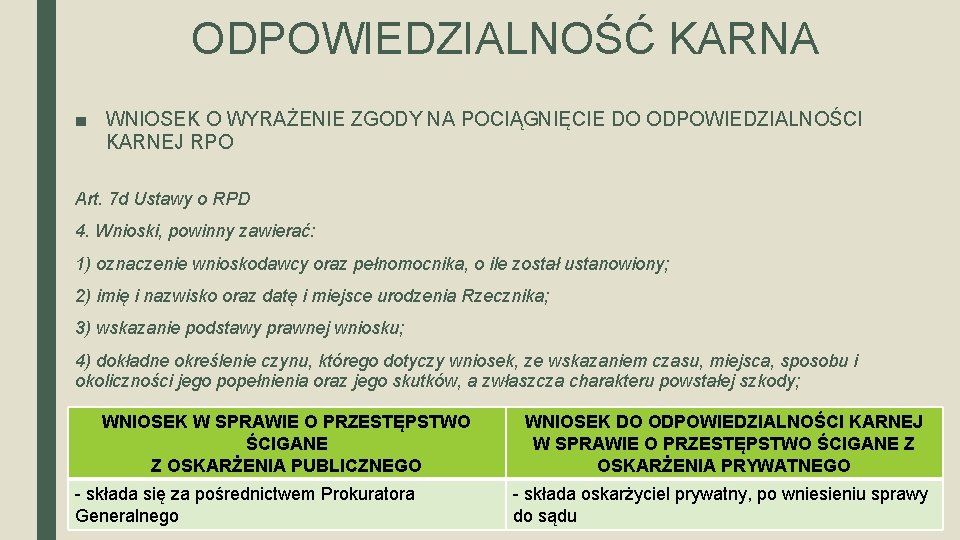 ODPOWIEDZIALNOŚĆ KARNA

■ WNIOSEK O WYRAŻENIE ZGODY NA POCIĄGNIĘCIE DO ODPOWIEDZIALNOŚCI KARNEJ RPO

Art. 7d Ustawy o RPD

4. Wnioski, powinny zawierać:

1) oznaczenie wnioskodawcy oraz pełnomocnika, o ile został ustanowiony;

2) imię i nazwisko oraz datę i miejsce urodzenia Rzecznika;

3) wskazanie podstawy prawnej wniosku;

4) dokładne określenie czynu, którego dotyczy wniosek, ze wskazaniem czasu, miejsca, sposobu i okoliczności jego popełnienia oraz jego skutków, a zwłaszcza charakteru powstałej szkody;

| WNIOSEK W SPRAWIE O PRZESTĘPSTWO ŚCIGANE Z OSKARŻENIA PUBLICZNEGO | WNIOSEK DO ODPOWIEDZIALNOŚCI KARNEJ W SPRAWIE O PRZESTĘPSTWO ŚCIGANE Z OSKARŻENIA PRYWATNEGO |
|---|---|
| - składa się za pośrednictwem Prokuratora Generalnego | - składa oskarżyciel prywatny, po wniesieniu sprawy do sądu |